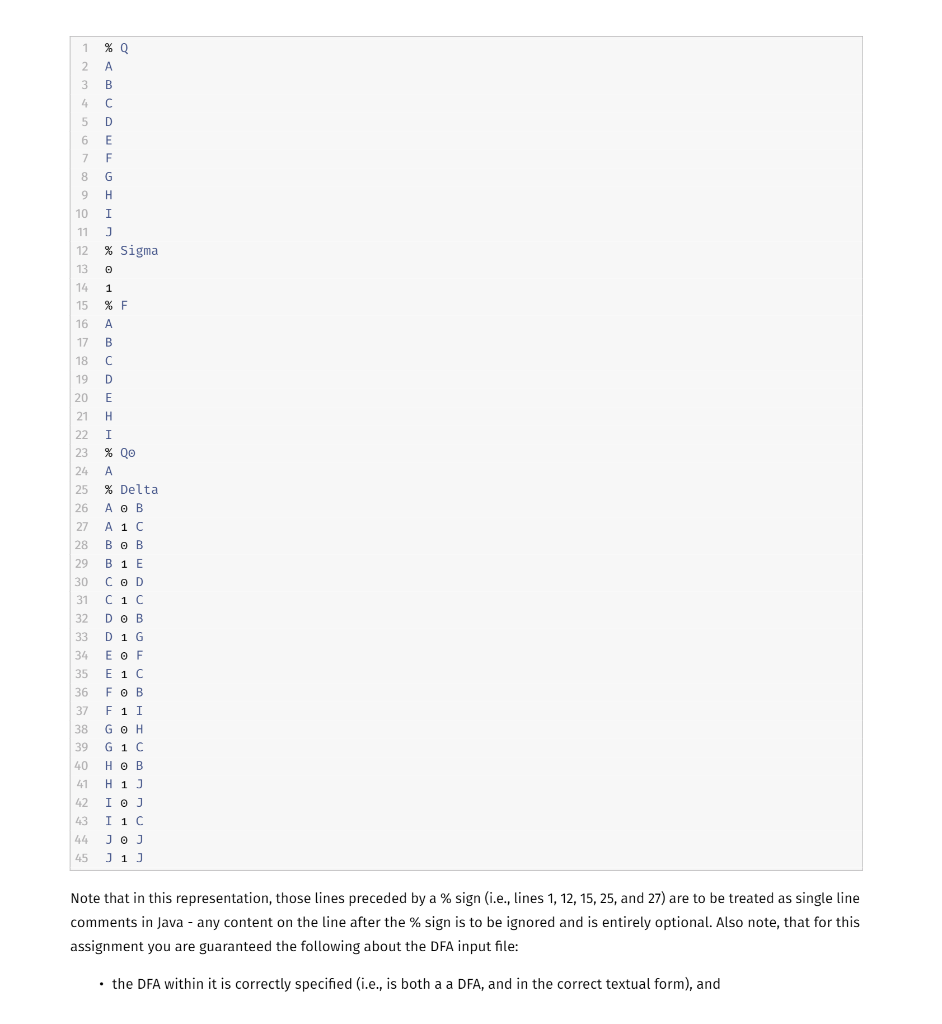 1 % Q
2 A
3 B
4 C
5 D
6 E
7 F
8 G
9 H
10 I
11 J
12 % Sigma
13 0
14 1
15 % F
16 A
17 B
18 C
19 D
20 E
21 H
22 I
23 % Q0
24 A
25 % Delta
26 A 0 B
27 A 1 C
28 B 0 B
29 B 1 E
30 C 0 D
31 C 1 C
32 D 0 B
33 D 1 G
34 E 0 F
35 E 1 C
36 F 0 B
37 F 1 I
38 G 0 H
39 G 1 C
40 H 0 B
41 H 1 J
42 I 0 J
43 I 1 C
44 J 0 J
45 J 1 J

Note that in this representation, those lines preceded by a % sign (i.e., lines 1, 12, 15, 25, and 27) are to be treated as single line comments in Java - any content on the line after the % sign is to be ignored and is entirely optional. Also note, that for this assignment you are guaranteed the following about the DFA input file:

• the DFA within it is correctly specified (i.e., is both a a DFA, and in the correct textual form), and